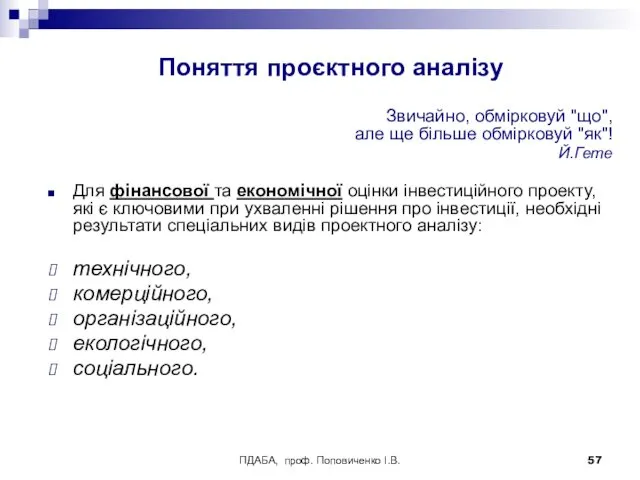 Поняття проєктного аналізу

Звичайно, обмірковуй "що",
але ще більше обмірковуй "як"!
Й.Гете

Для фінансової та економічної оцінки інвестиційного проекту, які є ключовими при ухваленні рішення про інвестиції, необхідні результати спеціальних видів проектного аналізу:

технічного,
комерційного,
організаційного,
екологічного,
соціального.

ПДАБА, проф. Поповиченко І.В.
57